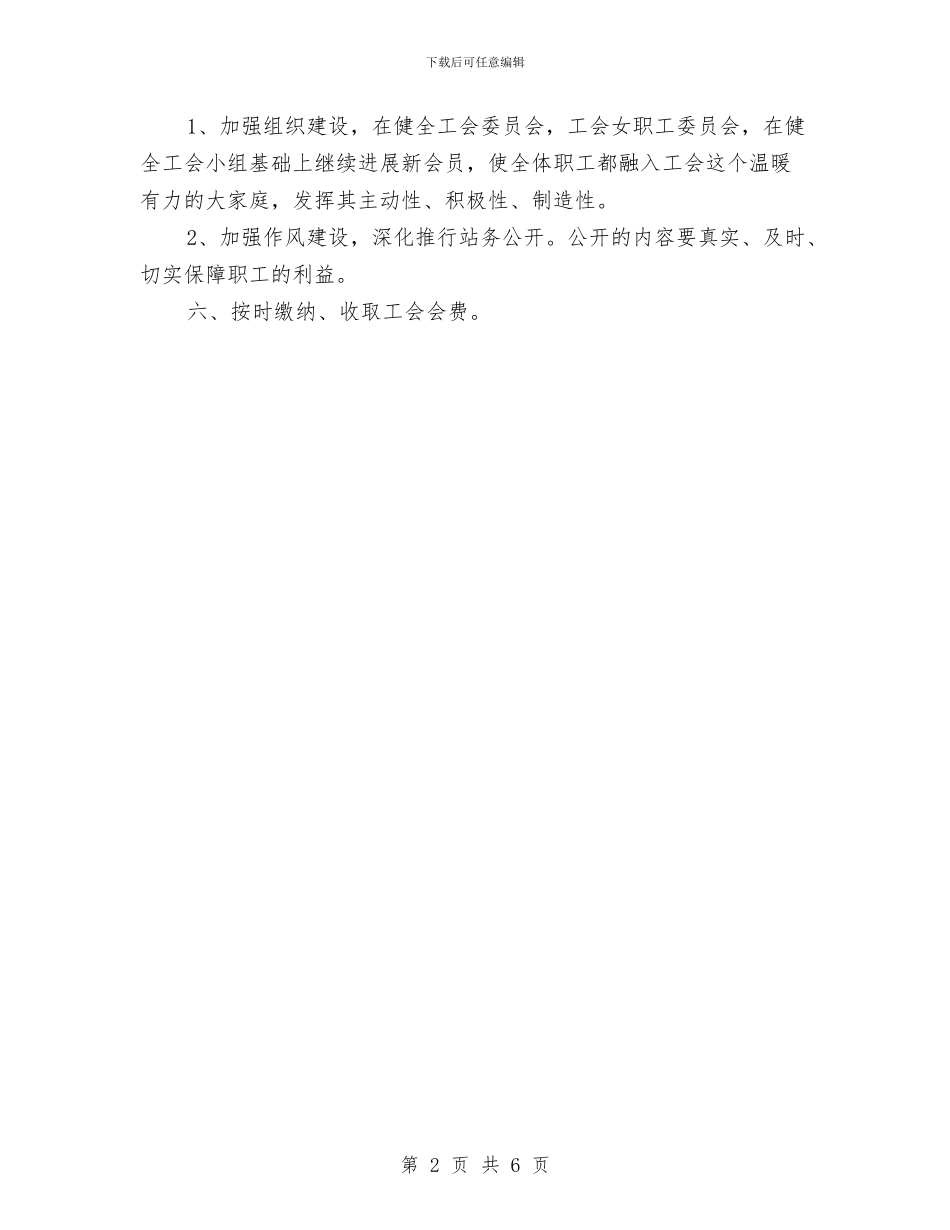 下载后可任意编辑

1、加强组织建设，在健全工会委员会，工会女职工委员会，在健全工会小组基础上继续进展新会员，使全体职工都融入工会这个温暖有力的大家庭，发挥其主动性、积极性、制造性。

2、加强作风建设，深化推行站务公开。公开的内容要真实、及时、切实保障职工的利益。

六、按时缴纳、收取工会会费。

第 2 页 共 6 页